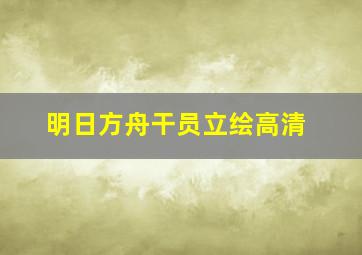 明日方舟干员立绘高清